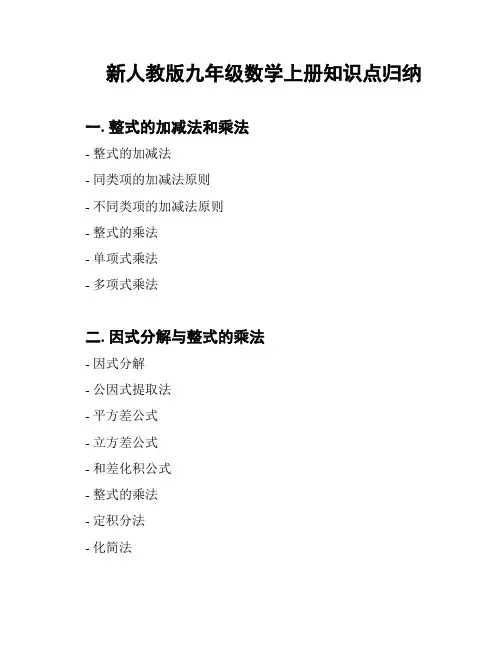 新人教版九年级数学上册知识点归纳

一. 整式的加减法和乘法

- 整式的加减法
- 同类项的加减法原则
- 不同类项的加减法原则
- 整式的乘法
- 单项式乘法
- 多项式乘法

二. 因式分解与整式的乘法

- 因式分解
- 公因式提取法
- 平方差公式
- 立方差公式
- 和差化积公式
- 整式的乘法
- 定积分法
- 化简法